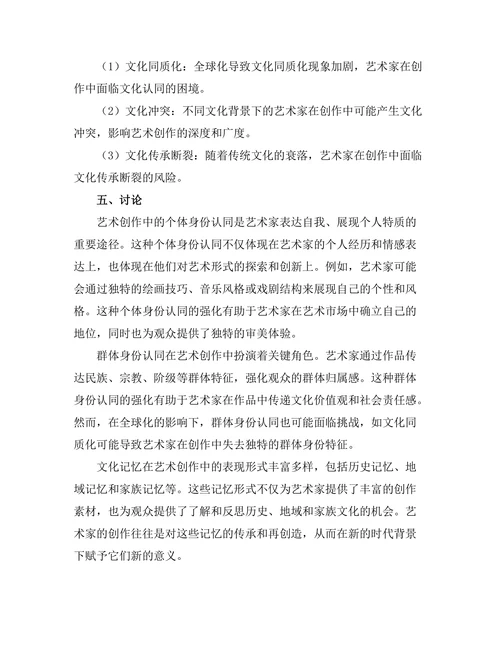 （1）文化同质化：全球化导致文化同质化现象加剧，艺术家在创作中面临文化认同的困境。

（2）文化冲突：不同文化背景下的艺术家在创作中可能产生文化冲突，影响艺术创作的深度和广度。

（3）文化传承断裂：随着传统文化的衰落，艺术家在创作中面临文化传承断裂的风险。

五、讨论

艺术创作中的个体身份认同是艺术家表达自我、展现个人特质的重要途径。这种个体身份认同不仅体现在艺术家的个人经历和情感表达上，也体现在他们对艺术形式的探索和创新上。例如，艺术家可能会通过独特的绘画技巧、音乐风格或戏剧结构来展现自己的个性和风格。这种个体身份认同的强化有助于艺术家在艺术市场中确立自己的地位，同时也为观众提供了独特的审美体验。

群体身份认同在艺术创作中扮演着关键角色。艺术家通过作品传达民族、宗教、阶级等群体特征，强化观众的群体归属感。这种群体身份认同的强化有助于艺术家在作品中传递文化价值观和社会责任感。然而，在全球化的影响下，群体身份认同也可能面临挑战，如文化同质化可能导致艺术家在创作中失去独特的群体身份特征。

文化记忆在艺术创作中的表现形式丰富多样，包括历史记忆、地域记忆和家族记忆等。这些记忆形式不仅为艺术家提供了丰富的创作素材，也为观众提供了了解和反思历史、地域和家族文化的机会。艺术家的创作往往是对这些记忆的传承和再创造，从而在新的时代背景下赋予它们新的意义。